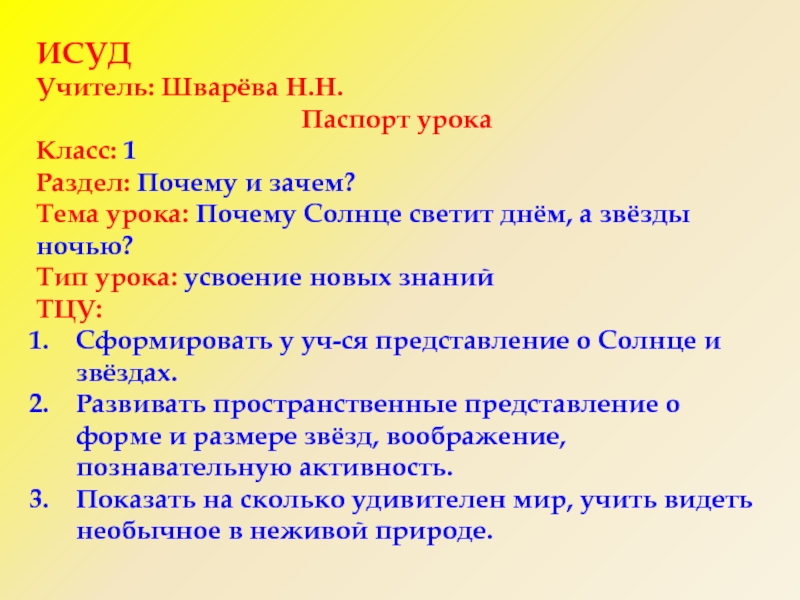 ИСУД
Учитель: Шварёва Н.Н.
Паспорт урока
Класс: 1
Раздел: Почему и зачем?
Тема урока: Почему Солнце светит днём, а звёзды ночью?
Тип урока: усвоение новых знаний
ТЦУ:
1. Сформировать у уч-ся представление о Солнце и звёздах.
2. Развивать пространственные представление о форме и размере звёзд, воображение, познавательную активность.
3. Показать на сколько удивителен мир, учить видеть необычное в неживой природе.